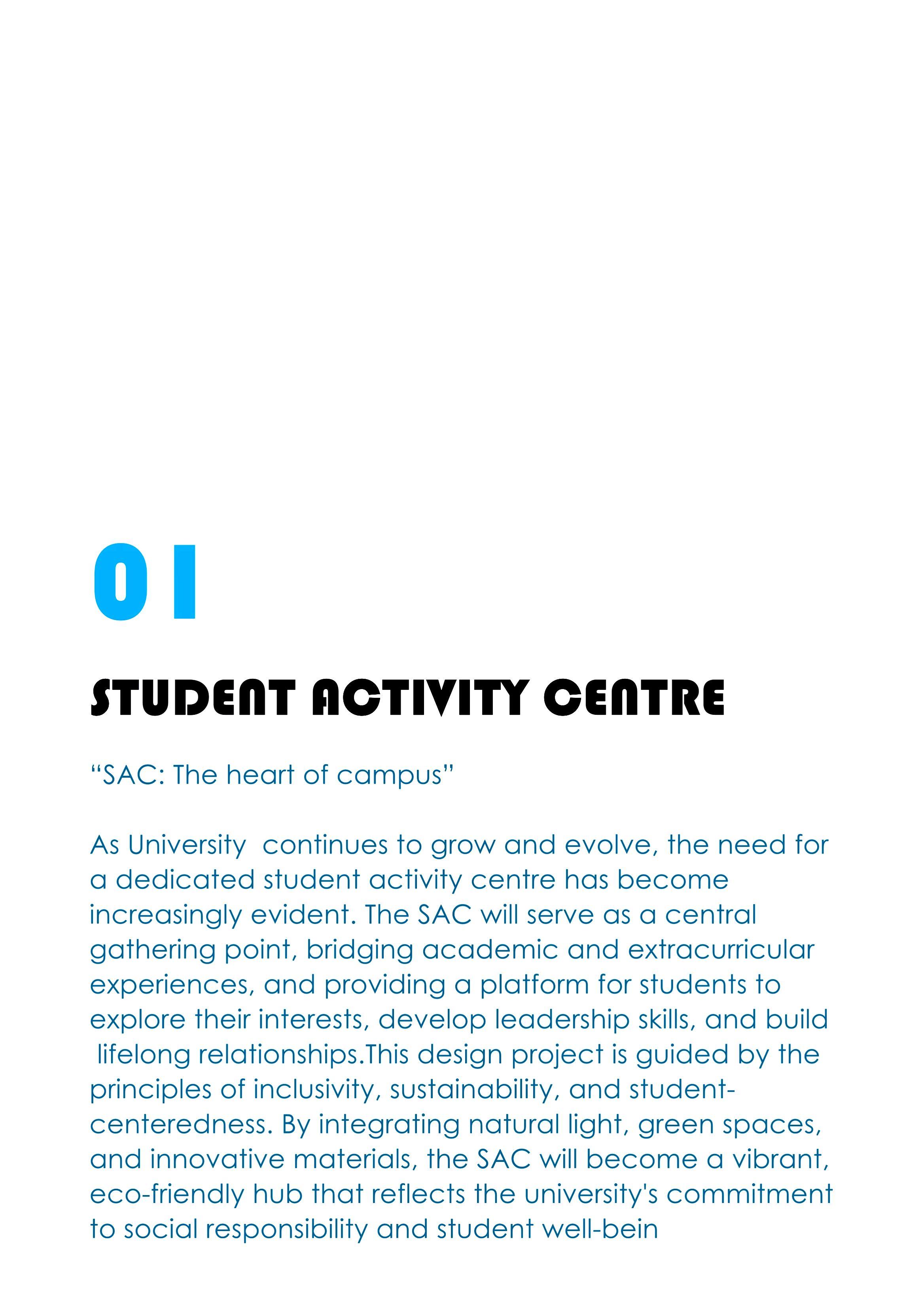 01

STUDENT ACTIVITY CENTRE

"SAC: The heart of campus"

As University  continues to grow and evolve, the need for a dedicated student activity centre has become increasingly evident. The SAC will serve as a central gathering point, bridging academic and extracurricular experiences, and providing a platform for students to explore their interests, develop leadership skills, and build lifelong relationships.This design project is guided by the principles of inclusivity, sustainability, and student-centeredness. By integrating natural light, green spaces, and innovative materials, the SAC will become a vibrant, eco-friendly hub that reflects the university's commitment to social responsibility and student well-bein